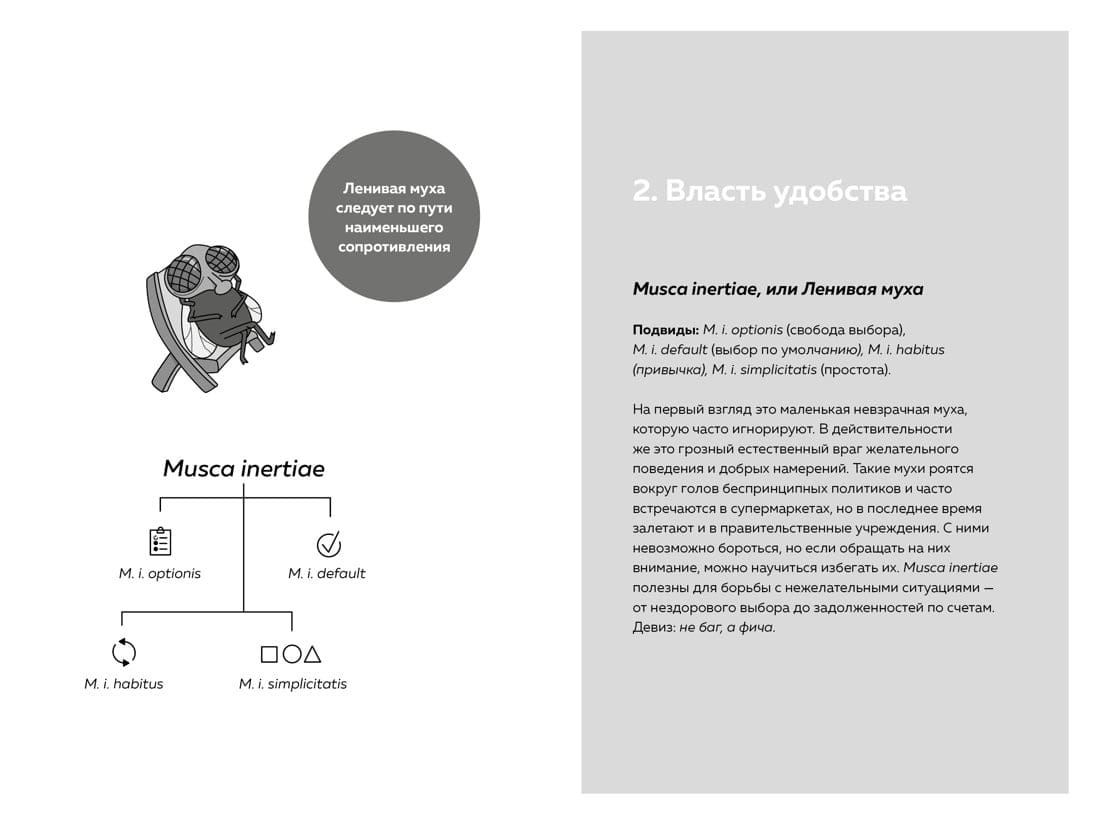 Ленивая муха следует по пути наименьшего сопротивления

Musca inertiae

M. i. optionis

M. i. default

M. i. habitus

M. i. simplicitatis

2. Власть удобства

Musca inertiae, или Ленивая муха

Подвиды: M. i. optionis (свобода выбора), M. i. default (выбор по умолчанию), M. i. habitus (привычка), M. i. simplicitatis (простота).

На первый взгляд это маленькая невзрачная муха, которую часто игнорируют. В действительности же это грозный естественный враг желательного поведения и добрых намерений. Такие мухи роятся вокруг голов беспринципных политиков и часто встречаются в супермаркетах, но в последнее время залетают и в правительственные учреждения. С ними невозможно бороться, но если обращать на них внимание, можно научиться избегать их. Musca inertiae полезны для борьбы с нежелательными ситуациями — от нездорового выбора до задолженностей по счетам. Девиз: не баг, а фича.